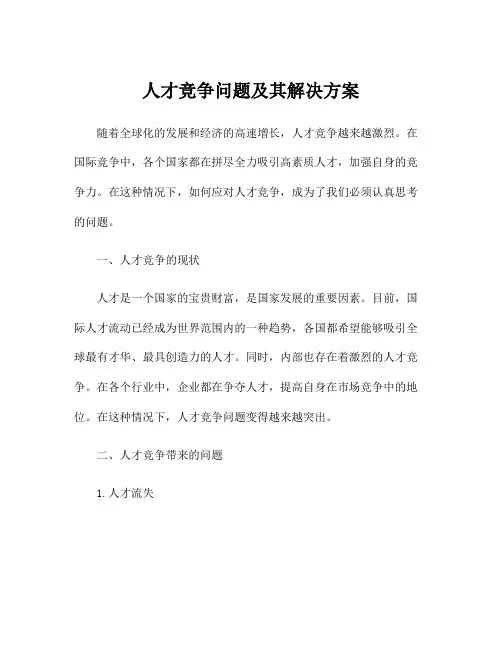 人才竞争问题及其解决方案

随着全球化的发展和经济的高速增长，人才竞争越来越激烈。在国际竞争中，各个国家都在拼尽全力吸引高素质人才，加强自身的竞争力。在这种情况下，如何应对人才竞争，成为了我们必须认真思考的问题。

一、人才竞争的现状

人才是一个国家的宝贵财富，是国家发展的重要因素。目前，国际人才流动已经成为世界范围内的一种趋势，各国都希望能够吸引全球最有才华、最具创造力的人才。同时，内部也存在着激烈的人才竞争。在各个行业中，企业都在争夺人才，提高自身在市场竞争中的地位。在这种情况下，人才竞争问题变得越来越突出。

二、人才竞争带来的问题

1. 人才流失